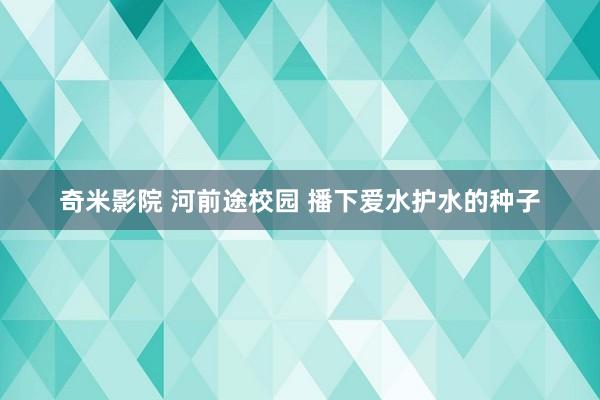 奇米影院 河前途校园 播下爱水护水的种子